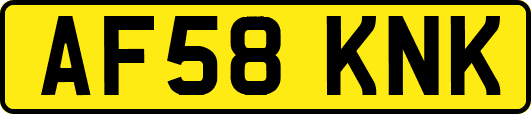 AF58 KNK